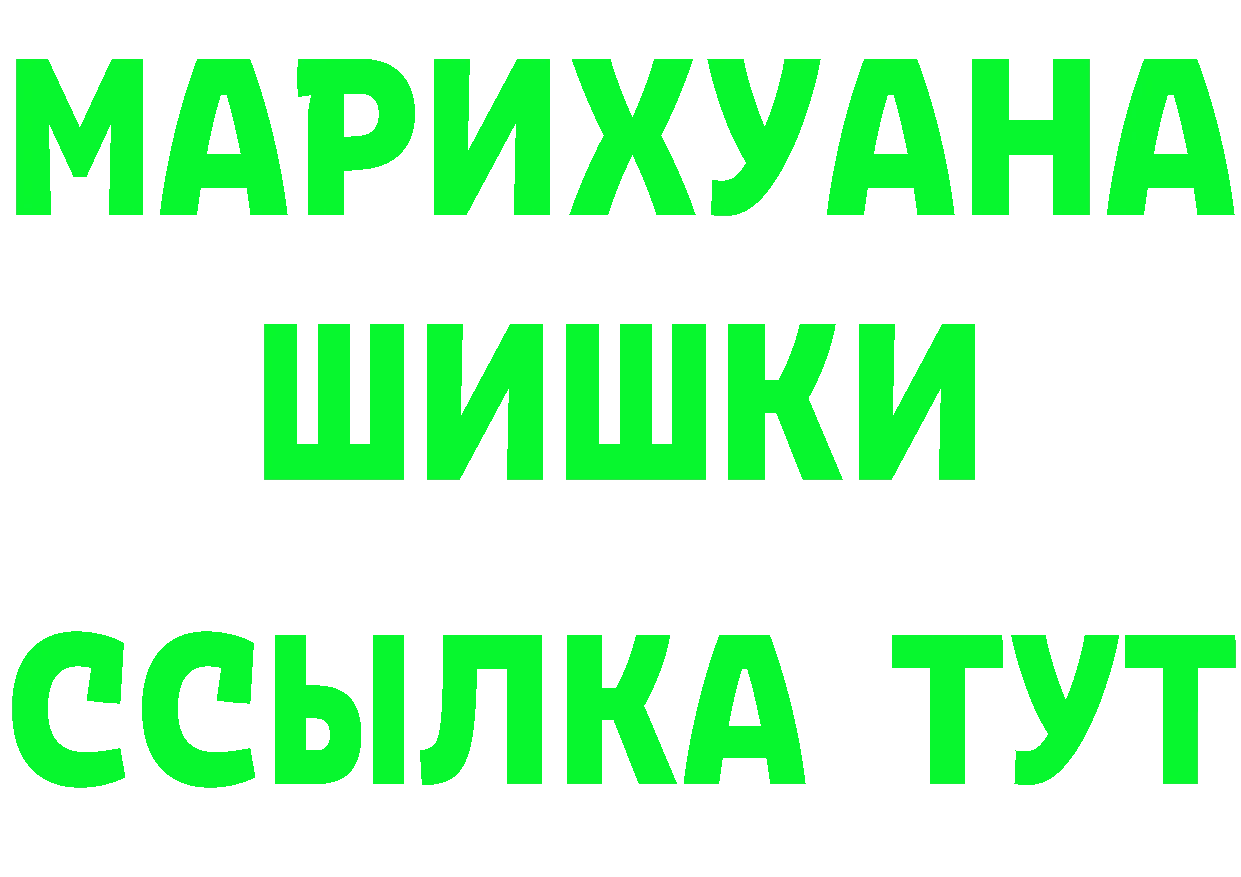 МАРИХУАНА
ШИШКИ
ССЫЛКА ТУТ